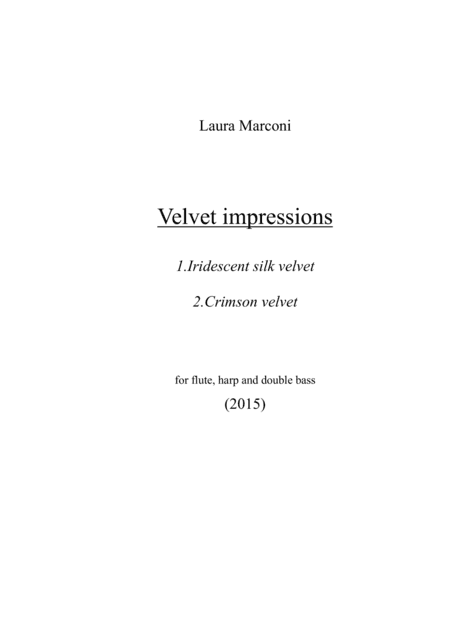 Laura Marconi

Velvet impressions

1.Iridescent silk velvet

2.Crimson velvet

for flute, harp and double bass

(2015)